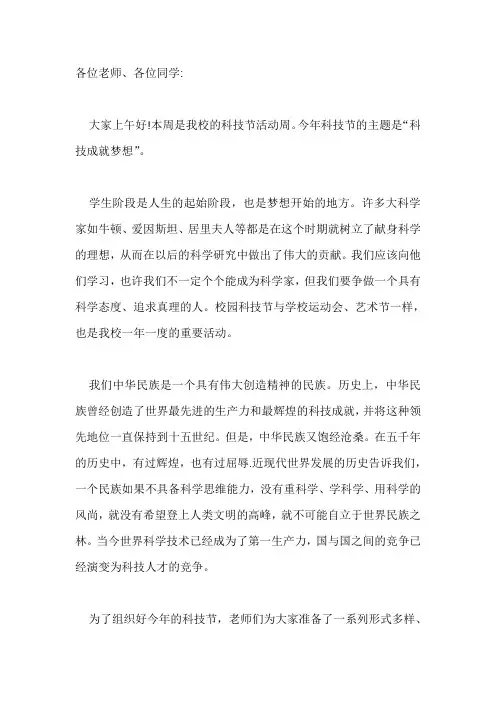 各位老师、各位同学:

大家上午好!本周是我校的科技节活动周。今年科技节的主题是“科技成就梦想”。

学生阶段是人生的起始阶段，也是梦想开始的地方。许多大科学家如牛顿、爱因斯坦、居里夫人等都是在这个时期就树立了献身科学的理想，从而在以后的科学研究中做出了伟大的贡献。我们应该向他们学习，也许我们不一定个个能成为科学家，但我们要争做一个具有科学态度、追求真理的人。校园科技节与学校运动会、艺术节一样，也是我校一年一度的重要活动。

我们中华民族是一个具有伟大创造精神的民族。历史上，中华民族曾经创造了世界最先进的生产力和最辉煌的科技成就，并将这种领先地位一直保持到十五世纪。但是，中华民族又饱经沧桑。在五千年的历史中，有过辉煌，也有过屈辱.近现代世界发展的历史告诉我们，一个民族如果不具备科学思维能力，没有重科学、学科学、用科学的风尚，就没有希望登上人类文明的高峰，就不可能自立于世界民族之林。当今世界科学技术已经成为了第一生产力，国与国之间的竞争已经演变为科技人才的竞争。

为了组织好今年的科技节，老师们为大家准备了一系列形式多样、